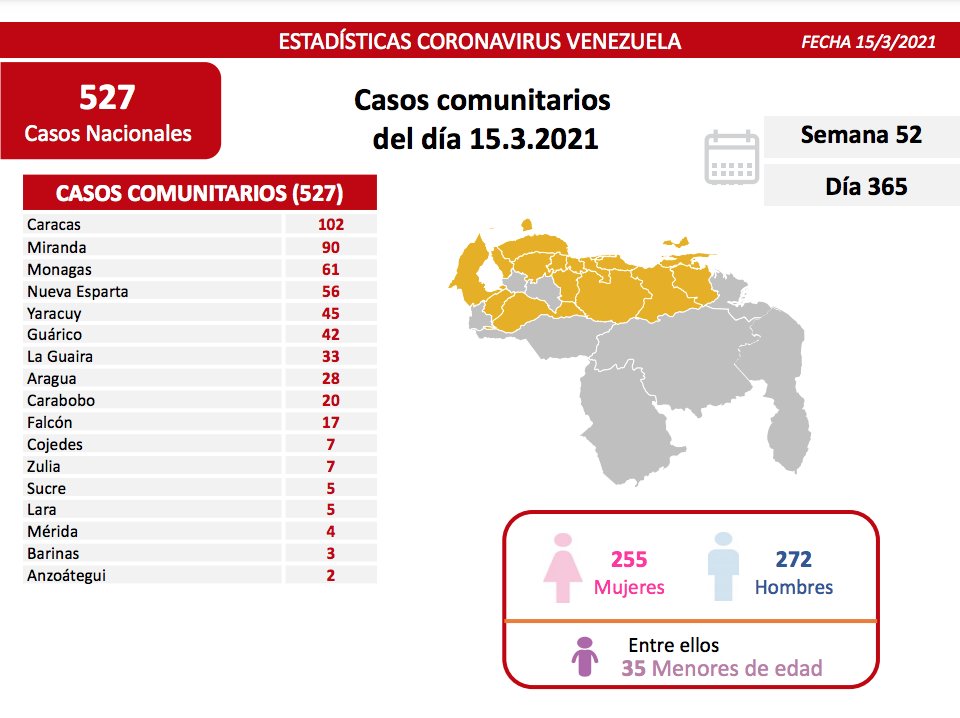 ESTADÍSTICAS CORONAVIRUS VENEZUELA
FECHA 15/3/2021

527
Casos Nacionales

Casos comunitarios del día 15.3.2021

Semana 52
Día 365

| CASOS COMUNITARIOS (527) | |
|---|---|
| Caracas | 102 |
| Miranda | 90 |
| Monagas | 61 |
| Nueva Esparta | 56 |
| Yaracuy | 45 |
| Guárico | 42 |
| La Guaira | 33 |
| Aragua | 28 |
| Carabobo | 20 |
| Falcón | 17 |
| Cojedes | 7 |
| Zulia | 7 |
| Sucre | 5 |
| Lara | 5 |
| Mérida | 4 |
| Barinas | 3 |
| Anzoátegui | 2 |

255
Mujeres

272
Hombres

Entre ellos
35 Menores de edad